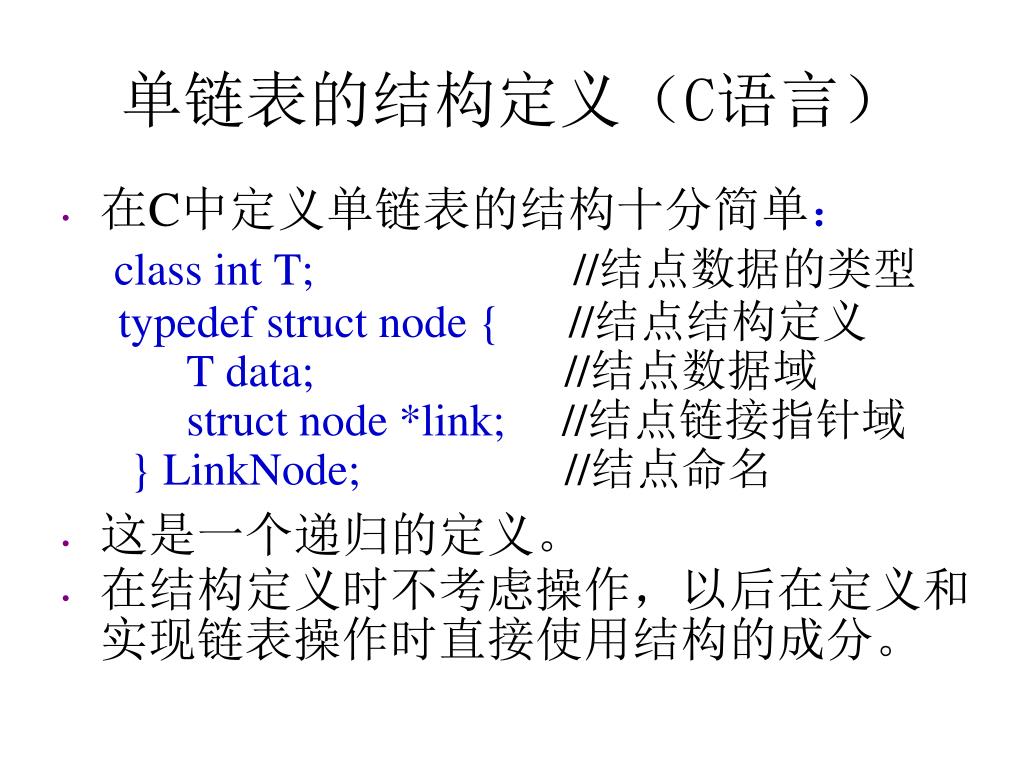 单链表的结构定义（C语言）

• 在C中定义单链表的结构十分简单：

class int T; //结点数据的类型
typedef struct node { //结点结构定义
T data; //结点数据域
struct node *link; //结点链接指针域
} LinkNode; //结点命名

• 这是一个递归的定义。

• 在结构定义时不考虑操作，以后在定义和实现链表操作时直接使用结构的成分。